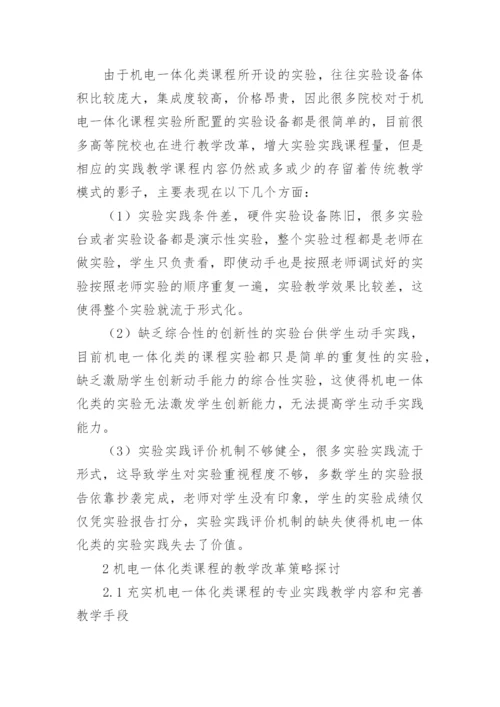 由于机电一体化类课程所开设的实验，往往实验设备体积比较庞大，集成度较高，价格昂贵，因此很多院校对于机电一体化课程实验所配置的实验设备都是很简单的，目前很多高等院校也在进行教学改革，增大实验实践课程量，但是相应的实践教学课程内容仍然或多或少的存留着传统教学模式的影子，主要表现在以下几个方面：

（1）实验实践条件差，硬件实验设备陈旧，很多实验台或者实验设备都是演示性实验，整个实验过程都是老师在做实验，学生只负责看，即使动手也是按照老师调试好的实验按照老师实验的顺序重复一遍，实验教学效果比较差，这使得整个实验就流于形式化。

（2）缺乏综合性的创新性的实验台供学生动手实践，目前机电一体化类的课程实验都只是简单的重复性的实验，缺乏激励学生创新动手能力的综合性实验，这使得机电一体化类的实验无法激发学生创新能力，无法提高学生动手实践能力。

（3）实验实践评价机制不够健全，很多实验实践流于形式，这导致学生对实验重视程度不够，多数学生的实验报告依靠抄袭完成，老师对学生没有印象，学生的实验成绩仅仅凭实验报告打分，实验实践评价机制的缺失使得机电一体化类的实验实践失去了价值。

2 机电一体化类课程的教学改革策略探讨

2.1 充实机电一体化类课程的专业实践教学内容和完善教学手段